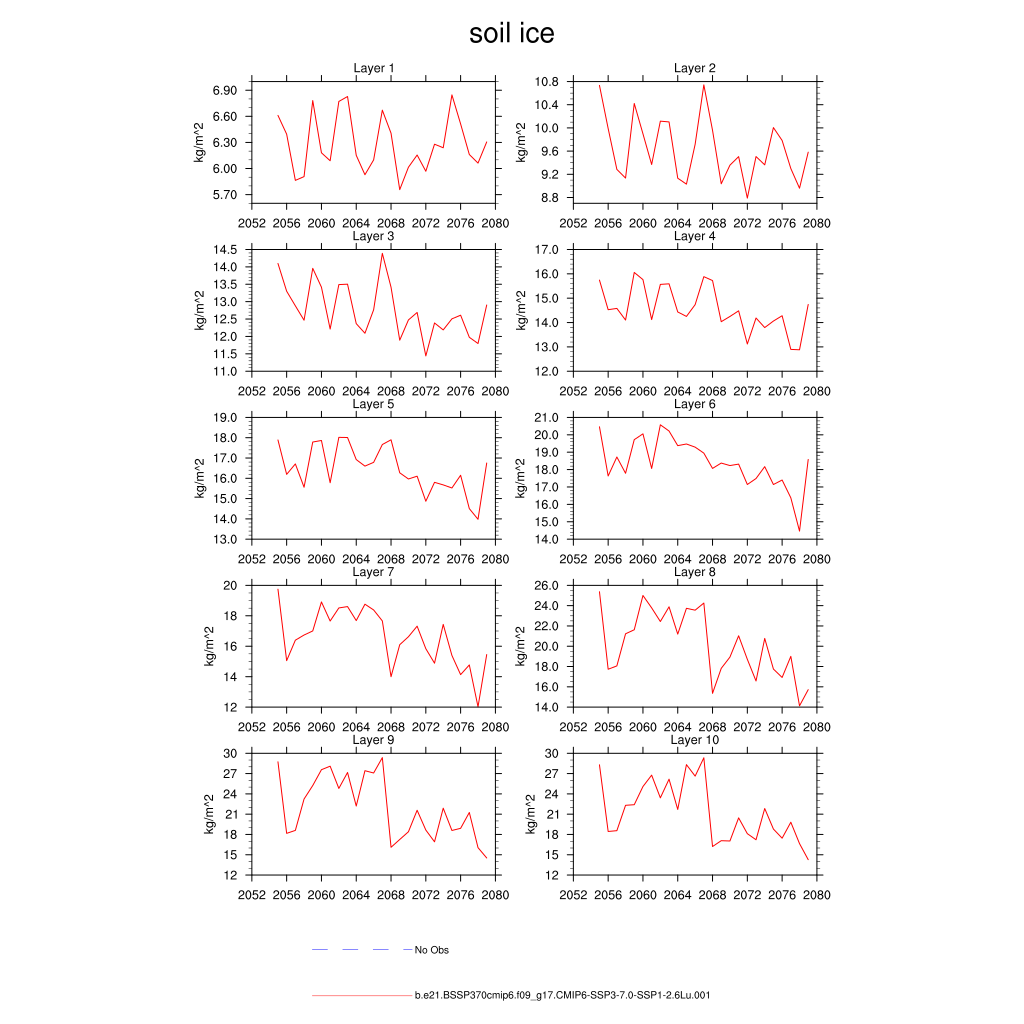 soil ice

Layer 1
kg/m^2
6.90
6.60
6.30
6.00
5.70
2052 2056 2060 2064 2068 2072 2076 2080

Layer 2
kg/m^2
10.8
10.4
10.0
9.6
9.2
8.8
2052 2056 2060 2064 2068 2072 2076 2080

Layer 3
kg/m^2
14.5
14.0
13.5
13.0
12.5
12.0
11.5
11.0
2052 2056 2060 2064 2068 2072 2076 2080

Layer 4
kg/m^2
17.0
16.0
15.0
14.0
13.0
12.0
2052 2056 2060 2064 2068 2072 2076 2080

Layer 5
kg/m^2
19.0
18.0
17.0
16.0
15.0
14.0
13.0
2052 2056 2060 2064 2068 2072 2076 2080

Layer 6
kg/m^2
21.0
20.0
19.0
18.0
17.0
16.0
15.0
14.0
2052 2056 2060 2064 2068 2072 2076 2080

Layer 7
kg/m^2
20
18
16
14
12
2052 2056 2060 2064 2068 2072 2076 2080

Layer 8
kg/m^2
26.0
24.0
22.0
20.0
18.0
16.0
14.0
2052 2056 2060 2064 2068 2072 2076 2080

Layer 9
kg/m^2
30
27
24
21
18
15
12
2052 2056 2060 2064 2068 2072 2076 2080

Layer 10
kg/m^2
30
27
24
21
18
15
12
2052 2056 2060 2064 2068 2072 2076 2080

No Obs

b.e21.BSSP370cmip6.f09_g17.CMIP6-SSP3-7.0-SSP1-2.6Lu.001